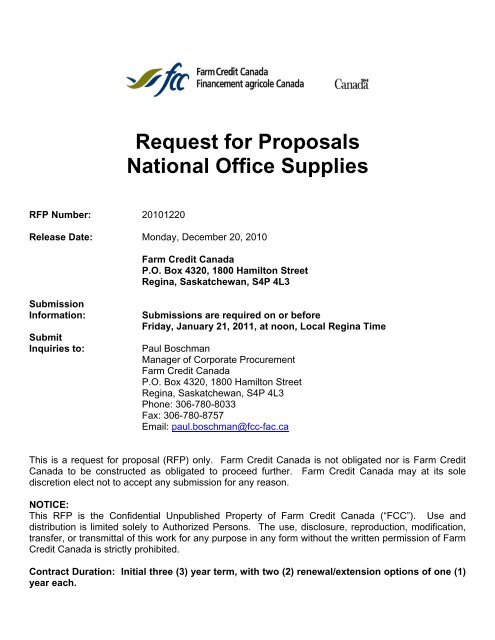 fcc Farm Credit Canada
Financement agricole Canada

Canada

Request for Proposals
National Office Supplies

RFP Number: 20101220

Release Date: Monday, December 20, 2010

Farm Credit Canada
P.O. Box 4320, 1800 Hamilton Street
Regina, Saskatchewan, S4P 4L3

Submission Information: Submissions are required on or before Friday, January 21, 2011, at noon, Local Regina Time

Submit Inquiries to: Paul Boschman
Manager of Corporate Procurement
Farm Credit Canada
P.O. Box 4320, 1800 Hamilton Street
Regina, Saskatchewan, S4P 4L3
Phone: 306-780-8033
Fax: 306-780-8757
Email: paul.boschman@fcc-fac.ca

This is a request for proposal (RFP) only. Farm Credit Canada is not obligated nor is Farm Credit Canada to be constructed as obligated to proceed further. Farm Credit Canada may at its sole discretion elect not to accept any submission for any reason.

NOTICE:
This RFP is the Confidential Unpublished Property of Farm Credit Canada ("FCC"). Use and distribution is limited solely to Authorized Persons. The use, disclosure, reproduction, modification, transfer, or transmittal of this work for any purpose in any form without the written permission of Farm Credit Canada is strictly prohibited.

Contract Duration: Initial three (3) year term, with two (2) renewal/extension options of one (1) year each.